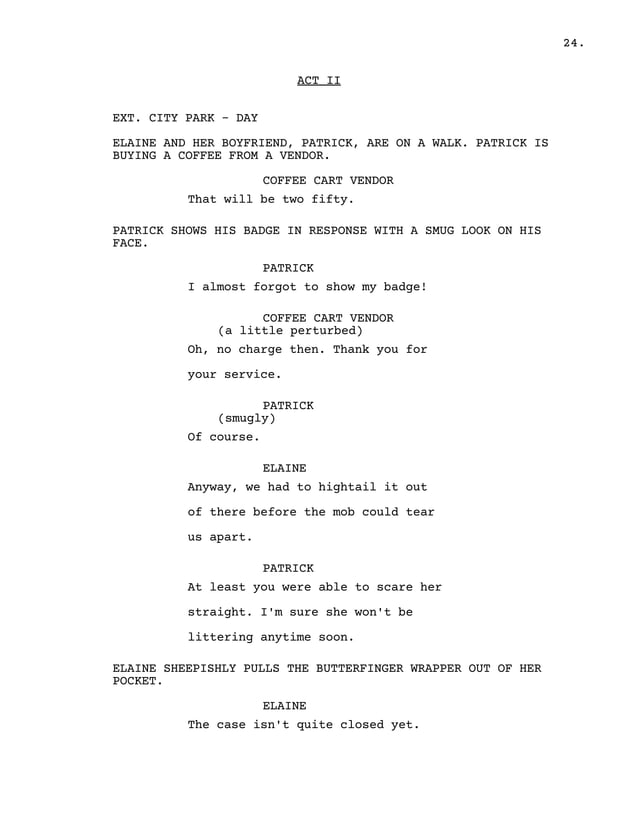 24.

ACT II

EXT. CITY PARK - DAY

ELAINE AND HER BOYFRIEND, PATRICK, ARE ON A WALK. PATRICK IS BUYING A COFFEE FROM A VENDOR.

COFFEE CART VENDOR
That will be two fifty.

PATRICK SHOWS HIS BADGE IN RESPONSE WITH A SMUG LOOK ON HIS FACE.

PATRICK
I almost forgot to show my badge!

COFFEE CART VENDOR
(a little perturbed)
Oh, no charge then. Thank you for your service.

PATRICK
(smugly)
Of course.

ELAINE
Anyway, we had to hightail it out of there before the mob could tear us apart.

PATRICK
At least you were able to scare her straight. I'm sure she won't be littering anytime soon.

ELAINE SHEEPISHLY PULLS THE BUTTERFINGER WRAPPER OUT OF HER POCKET.

ELAINE
The case isn't quite closed yet.